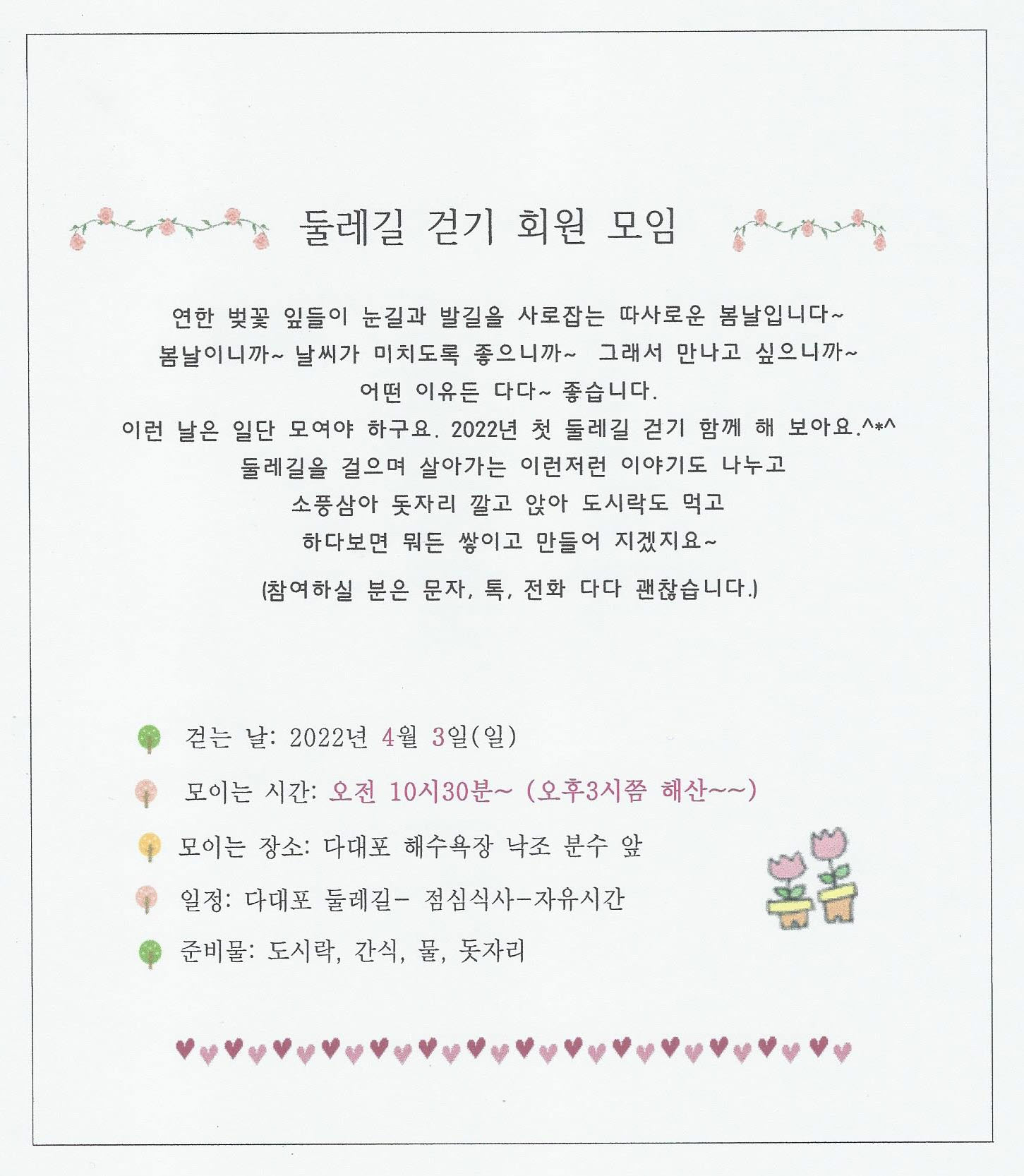 둘레길 걷기 회원 모임

연한 벚꽃 잎들이 눈길과 발길을 사로잡는 따사로운 봄날입니다~
봄날이니까~ 날씨가 미치도록 좋으니까~ 그래서 만나고 싶으니까~
어떤 이유든 다다~ 좋습니다.
이런 날은 일단 모여야 하구요. 2022년 첫 둘레길 걷기 함께 해 보아요.^*^
둘레길을 걸으며 살아가는 이런저런 이야기도 나누고
소풍삼아 돗자리 깔고 앉아 도시락도 먹고
하다보면 뭐든 쌓이고 만들어 지겠지요~

(참여하실 분은 문자, 톡, 전화 다다 괜찮습니다.)

걷는 날: 2022년 4월 3일(일)

모이는 시간: 오전 10시30분~ (오후3시쯤 해산~~)

모이는 장소: 다대포 해수욕장 낙조 분수 앞

일정: 다대포 둘레길- 점심식사-자유시간

준비물: 도시락, 간식, 물, 돗자리